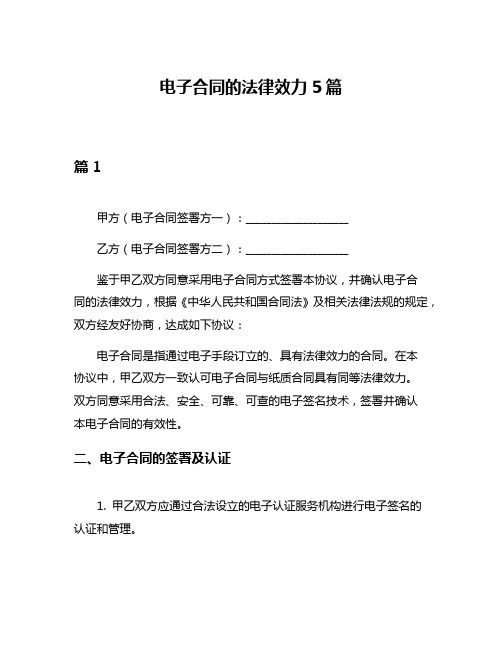 电子合同的法律效力 5 篇

篇 1

甲方（电子合同签署方一）：__________________

乙方（电子合同签署方二）：__________________

鉴于甲乙双方同意采用电子合同方式签署本协议，并确认电子合同的法律效力，根据《中华人民共和国合同法》及相关法律法规的规定，双方经友好协商，达成如下协议：

电子合同是指通过电子手段订立的、具有法律效力的合同。在本协议中，甲乙双方一致认可电子合同与纸质合同具有同等法律效力。双方同意采用合法、安全、可靠、可查的电子签名技术，签署并确认本电子合同的有效性。

二、电子合同的签署及认证

1. 甲乙双方应通过合法设立的电子认证服务机构进行电子签名的认证和管理。